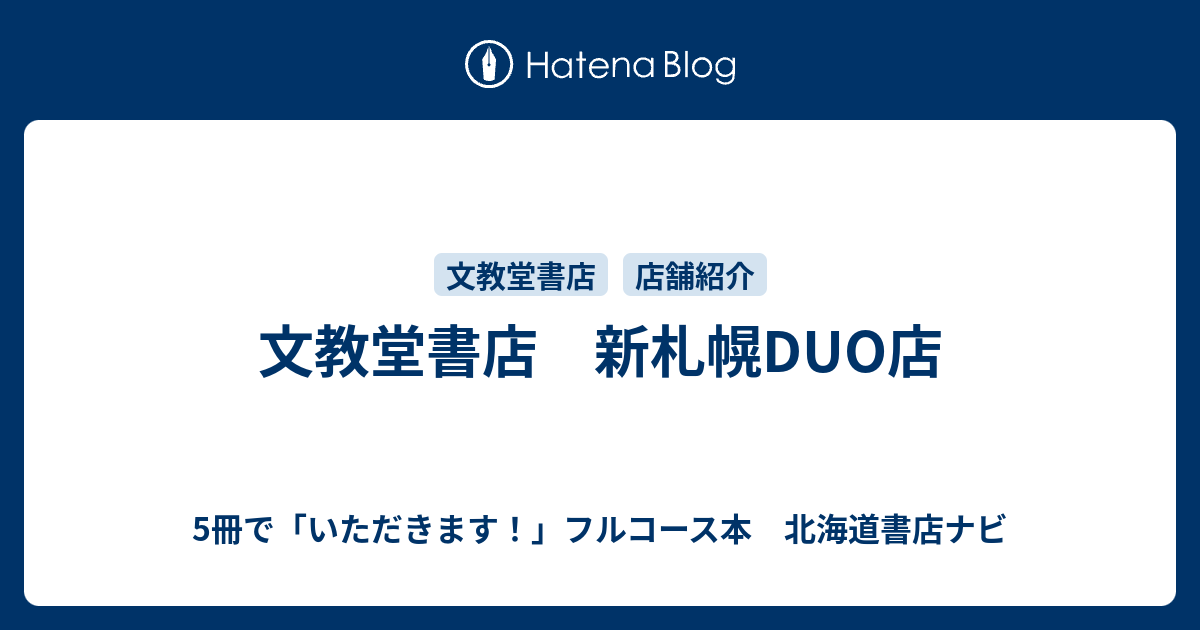 Hatena Blog

文教堂書店　店舗紹介

文教堂書店　新札幌DUO店

5冊で「いただきます！」フルコース本　北海道書店ナビ